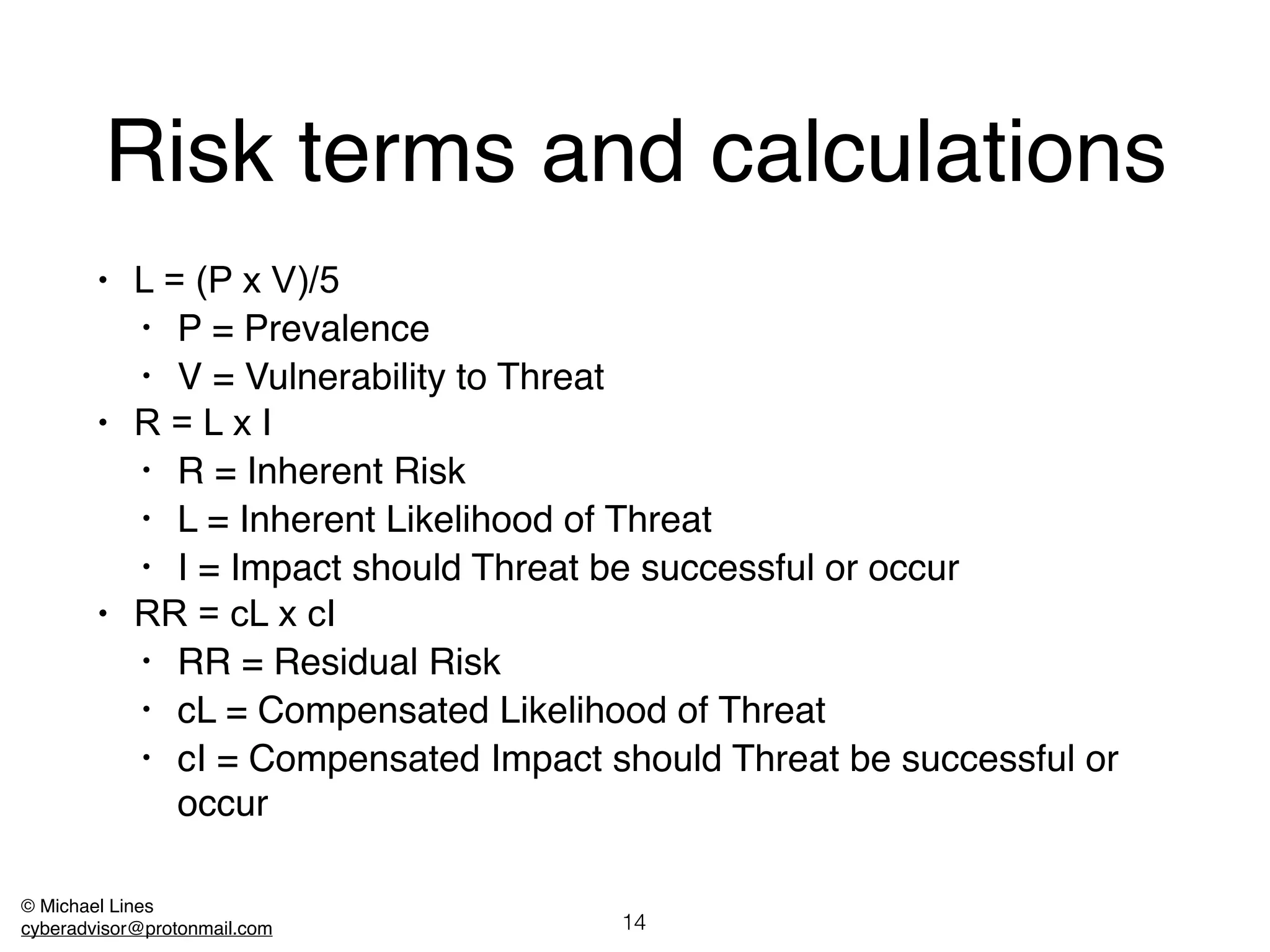 Risk terms and calculations

• L = (P x V)/5
  • P = Prevalence
  • V = Vulnerability to Threat
• R = L x I
  • R = Inherent Risk
  • L = Inherent Likelihood of Threat
  • I = Impact should Threat be successful or occur
• RR = cL x cI
  • RR = Residual Risk
  • cL = Compensated Likelihood of Threat
  • cI = Compensated Impact should Threat be successful or occur

© Michael Lines
cyberadvisor@protonmail.com

14